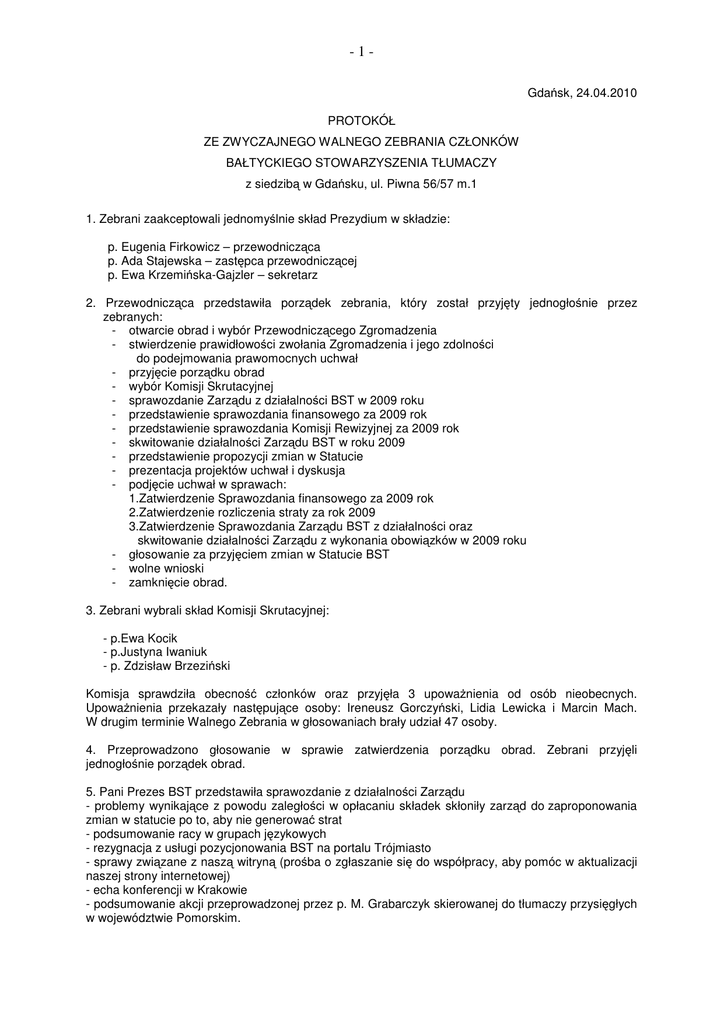 - 1 -

Gdańsk, 24.04.2010

PROTOKÓŁ
ZE ZWYCZAJNEGO WALNEGO ZEBRANIA CZŁONKÓW
BAŁTYCKIEGO STOWARZYSZENIA TŁUMACZY
z siedzibą w Gdańsku, ul. Piwna 56/57 m.1

1. Zebrani zaakceptowali jednomyślnie skład Prezydium w składzie:

p. Eugenia Firkowicz – przewodnicząca
p. Ada Stajewska – zastępca przewodniczącej
p. Ewa Krzemińska-Gajzler – sekretarz

2. Przewodnicząca przedstawiła porządek zebrania, który został przyjęty jednogłośnie przez zebranych:
- otwarcie obrad i wybór Przewodniczącego Zgromadzenia
- stwierdzenie prawidłowości zwołania Zgromadzenia i jego zdolności do podejmowania prawomocnych uchwał
- przyjęcie porządku obrad
- wybór Komisji Skrutacyjnej
- sprawozdanie Zarządu z działalności BST w 2009 roku
- przedstawienie sprawozdania finansowego za 2009 rok
- przedstawienie sprawozdania Komisji Rewizyjnej za 2009 rok
- skwitowanie działalności Zarządu BST w roku 2009
- przedstawienie propozycji zmian w Statucie
- prezentacja projektów uchwał i dyskusja
- podjęcie uchwał w sprawach:
1.Zatwierdzenie Sprawozdania finansowego za 2009 rok
2.Zatwierdzenie rozliczenia straty za rok 2009
3.Zatwierdzenie Sprawozdania Zarządu BST z działalności oraz skwitowanie działalności Zarządu z wykonania obowiązków w 2009 roku
- głosowanie za przyjęciem zmian w Statucie BST
- wolne wnioski
- zamknięcie obrad.

3. Zebrani wybrali skład Komisji Skrutacyjnej:

- p.Ewa Kocik
- p.Justyna Iwaniuk
- p. Zdzisław Brzeziński

Komisja sprawdziła obecność członków oraz przyjęła 3 upoważnienia od osób nieobecnych. Upoważnienia przekazały następujące osoby: Ireneusz Gorczyński, Lidia Lewicka i Marcin Mach. W drugim terminie Walnego Zebrania w głosowaniach brały udział 47 osoby.

4. Przeprowadzono głosowanie w sprawie zatwierdzenia porządku obrad. Zebrani przyjęli jednogłośnie porządek obrad.

5. Pani Prezes BST przedstawiła sprawozdanie z działalności Zarządu
- problemy wynikające z powodu zaległości w opłacaniu składek skłoniły zarząd do zaproponowania zmian w statucie po to, aby nie generować strat
- podsumowanie racy w grupach językowych
- rezygnacja z usługi pozycjonowania BST na portalu Trójmiasto
- sprawy związane z naszą witryną (prośba o zgłaszanie się do współpracy, aby pomóc w aktualizacji naszej strony internetowej)
- echa konferencji w Krakowie
- podsumowanie akcji przeprowadzonej przez p. M. Grabarczyk skierowanej do tłumaczy przysięgłych w województwie Pomorskim.